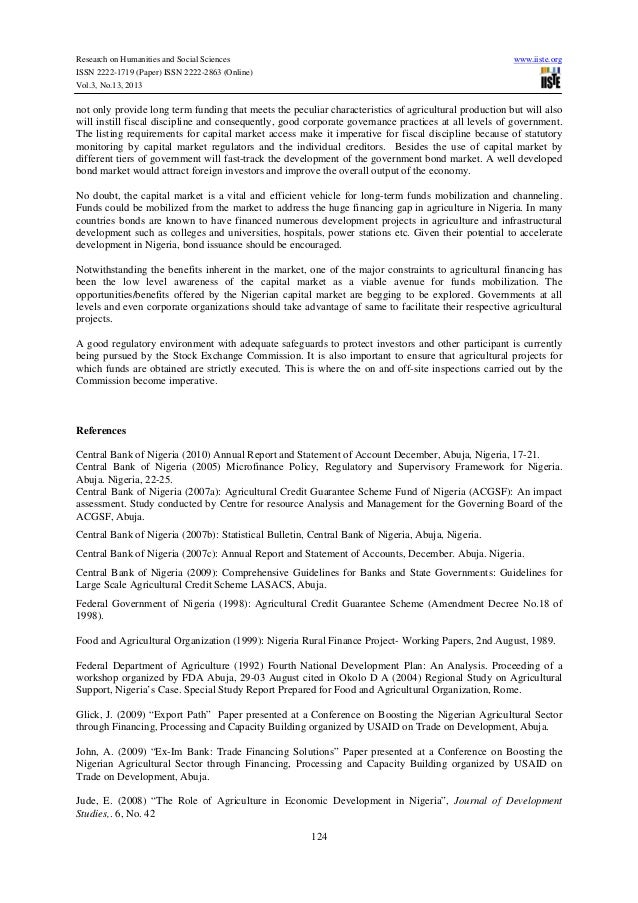 Research on Humanities and Social Sciences
ISSN 2222-1719 (Paper) ISSN 2222-2863 (Online)
Vol.3, No.13, 2013

www.iiste.org

IISTE

not only provide long term funding that meets the peculiar characteristics of agricultural production but will also will instill fiscal discipline and consequently, good corporate governance practices at all levels of government. The listing requirements for capital market access make it imperative for fiscal discipline because of statutory monitoring by capital market regulators and the individual creditors. Besides the use of capital market by different tiers of government will fast-track the development of the government bond market. A well developed bond market would attract foreign investors and improve the overall output of the economy.

No doubt, the capital market is a vital and efficient vehicle for long-term funds mobilization and channeling. Funds could be mobilized from the market to address the huge financing gap in agriculture in Nigeria. In many countries bonds are known to have financed numerous development projects in agriculture and infrastructural development such as colleges and universities, hospitals, power stations etc. Given their potential to accelerate development in Nigeria, bond issuance should be encouraged.

Notwithstanding the benefits inherent in the market, one of the major constraints to agricultural financing has been the low level awareness of the capital market as a viable avenue for funds mobilization. The opportunities/benefits offered by the Nigerian capital market are begging to be explored. Governments at all levels and even corporate organizations should take advantage of same to facilitate their respective agricultural projects.

A good regulatory environment with adequate safeguards to protect investors and other participant is currently being pursued by the Stock Exchange Commission. It is also important to ensure that agricultural projects for which funds are obtained are strictly executed. This is where the on and off-site inspections carried out by the Commission become imperative.

References

Central Bank of Nigeria (2010) Annual Report and Statement of Account December, Abuja, Nigeria, 17-21.
Central Bank of Nigeria (2005) Microfinance Policy, Regulatory and Supervisory Framework for Nigeria. Abuja, Nigeria, 22-25.
Central Bank of Nigeria (2007a): Agricultural Credit Guarantee Scheme Fund of Nigeria (ACGSF): An impact assessment. Study conducted by Centre for resource Analysis and Management for the Governing Board of the ACGSF, Abuja.

Central Bank of Nigeria (2007b): Statistical Bulletin, Central Bank of Nigeria, Abuja, Nigeria.

Central Bank of Nigeria (2007c): Annual Report and Statement of Accounts, December. Abuja. Nigeria.

Central Bank of Nigeria (2009): Comprehensive Guidelines for Banks and State Governments: Guidelines for Large Scale Agricultural Credit Scheme LASACS, Abuja.

Federal Government of Nigeria (1998): Agricultural Credit Guarantee Scheme (Amendment Decree No.18 of 1998).

Food and Agricultural Organization (1999): Nigeria Rural Finance Project- Working Papers, 2nd August, 1989.

Federal Department of Agriculture (1992) Fourth National Development Plan: An Analysis. Proceeding of a workshop organized by FDA Abuja, 29-03 August cited in Okolo D A (2004) Regional Study on Agricultural Support, Nigeria's Case. Special Study Report Prepared for Food and Agricultural Organization, Rome.

Glick, J. (2009) "Export Path" Paper presented at a Conference on Boosting the Nigerian Agricultural Sector through Financing, Processing and Capacity Building organized by USAID on Trade on Development, Abuja.

John, A. (2009) "Ex-Im Bank: Trade Financing Solutions" Paper presented at a Conference on Boosting the Nigerian Agricultural Sector through Financing, Processing and Capacity Building organized by USAID on Trade on Development, Abuja.

Jude, E. (2008) "The Role of Agriculture in Economic Development in Nigeria", Journal of Development Studies,. 6, No. 42

124